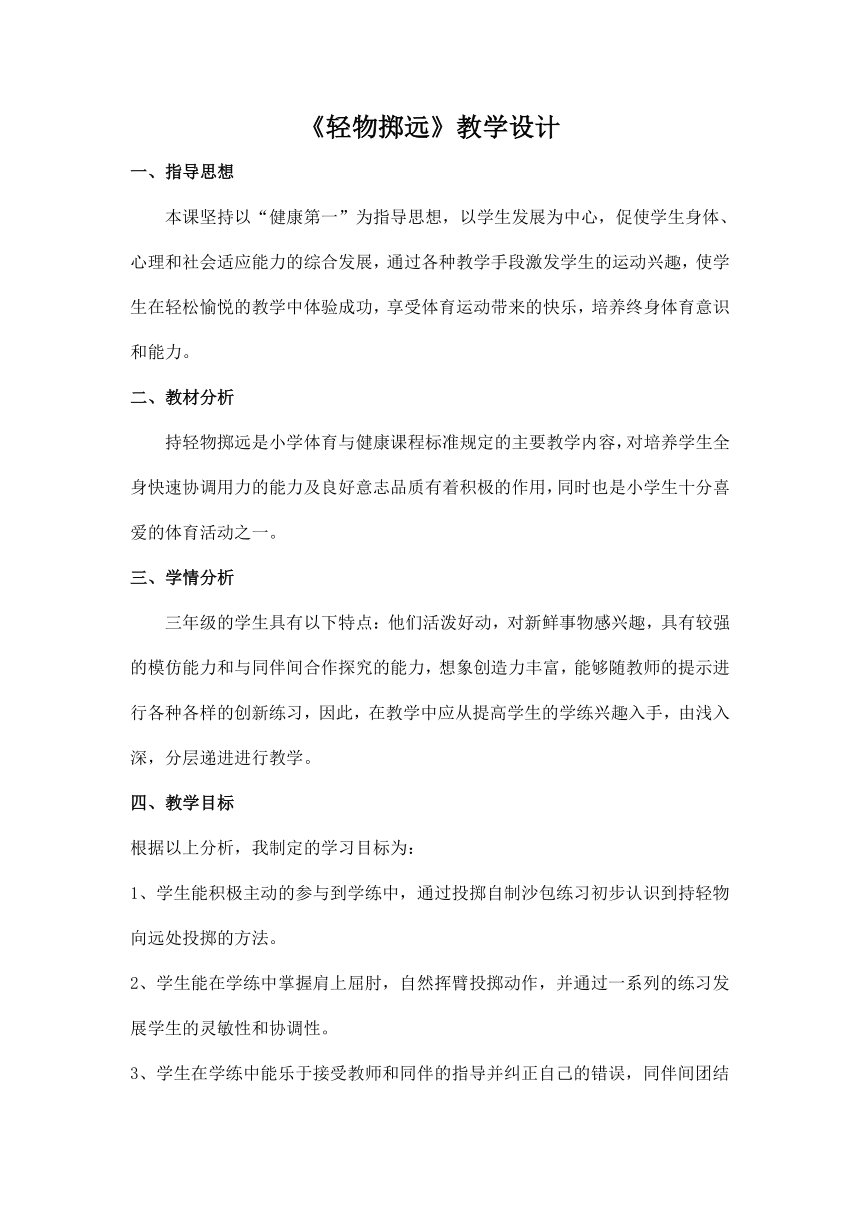 《轻物掷远》教学设计

一、指导思想

本课坚持以“健康第一”为指导思想，以学生发展为中心，促使学生身体、心理和社会适应能力的综合发展，通过各种教学手段激发学生的运动兴趣，使学生在轻松愉悦的教学中体验成功，享受体育运动带来的快乐，培养终身体育意识和能力。

二、教材分析

持轻物掷远是小学体育与健康课程标准规定的主要教学内容，对培养学生全身快速协调用力的能力及良好意志品质有着积极的作用，同时也是小学生十分喜爱的体育活动之一。

三、学情分析

三年级的学生具有以下特点：他们活泼好动，对新鲜事物感兴趣，具有较强的模仿能力和与同伴间合作探究的能力，想象创造力丰富，能够随教师的提示进行各种各样的创新练习，因此，在教学中应从提高学生的学练兴趣入手，由浅入深，分层递进进行教学。

四、教学目标

根据以上分析，我制定的学习目标为：

1、学生能积极主动的参与到学练中，通过投掷自制沙包练习初步认识到持轻物向远处投掷的方法。

2、学生能在学练中掌握肩上屈肘，自然挥臂投掷动作，并通过一系列的练习发展学生的灵敏性和协调性。

3、学生在学练中能乐于接受教师和同伴的指导并纠正自己的错误，同伴间团结